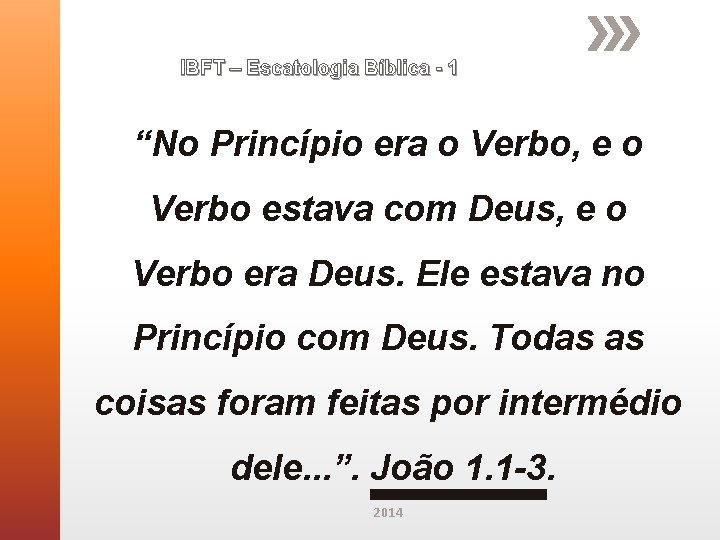 IBFT – Escatologia Bíblica - 1

“No Princípio era o Verbo, e o Verbo estava com Deus, e o Verbo era Deus. Ele estava no Princípio com Deus. Todas as coisas foram feitas por intermédio dele...”. João 1.1-3.

2014